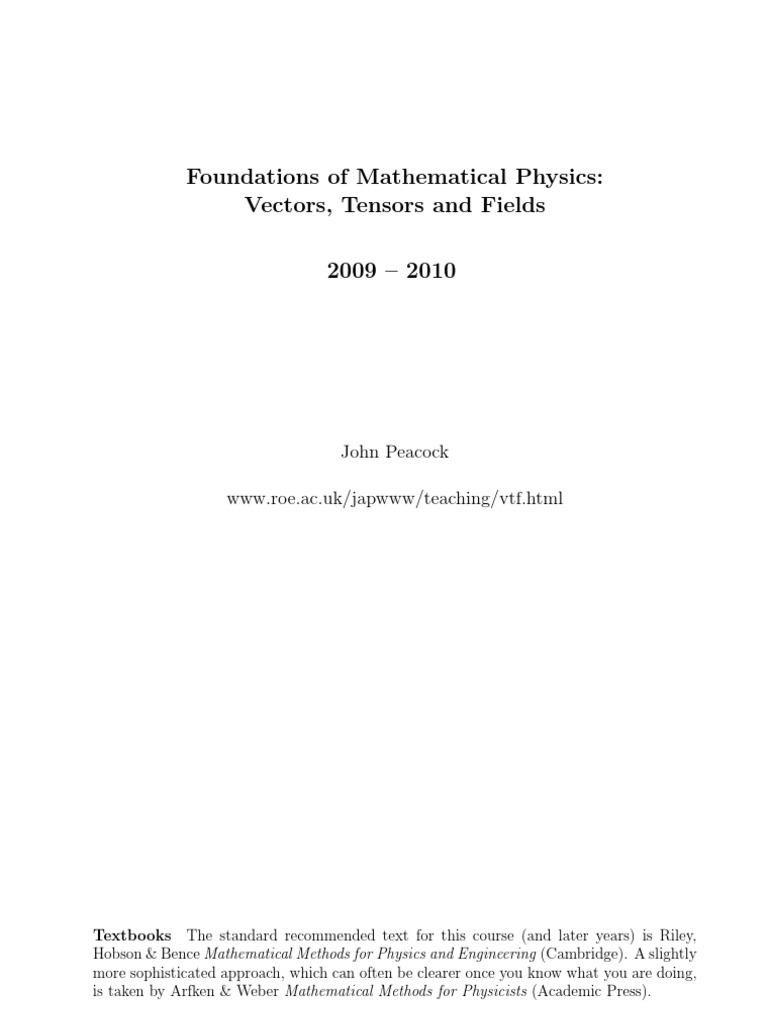 Foundations of Mathematical Physics:
Vectors, Tensors and Fields

2009 – 2010

John Peacock

www.roe.ac.uk/japwww/teaching/vtf.html

Textbooks The standard recommended text for this course (and later years) is Riley, Hobson & Bence Mathematical Methods for Physics and Engineering (Cambridge). A slightly more sophisticated approach, which can often be clearer once you know what you are doing, is taken by Arfken & Weber Mathematical Methods for Physicists (Academic Press).